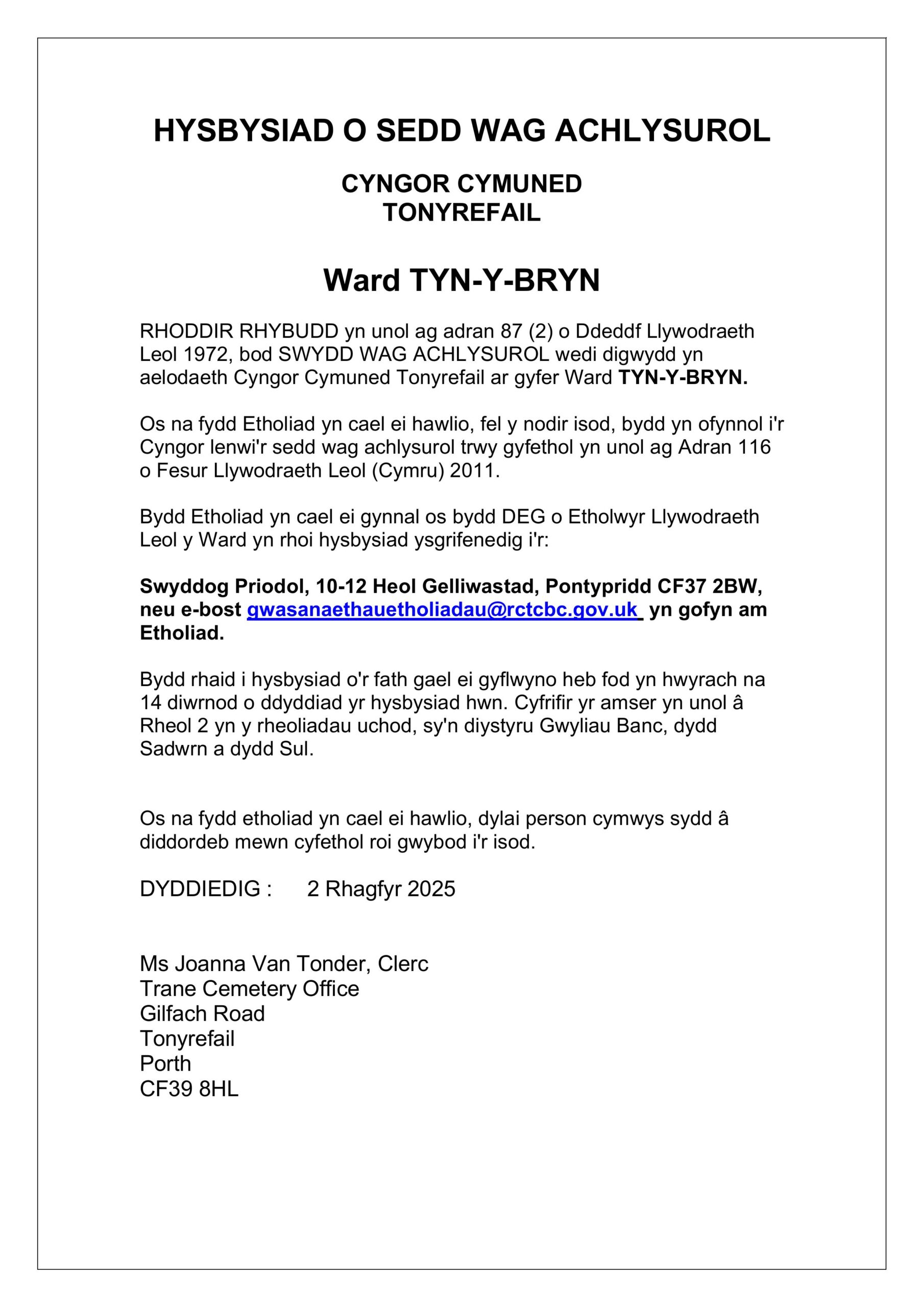 HYSBYSIAD O SEDD WAG ACHLYSUROL

CYNGOR CYMUNED
TONYREFAIL

Ward TYN-Y-BRYN

RHODDIR RHYBUDD yn unol ag adran 87 (2) o Ddeddf Llywodraeth Leol 1972, bod SWYDD WAG ACHLYSUROL wedi digwydd yn aelodaeth Cyngor Cymuned Tonyrefail ar gyfer Ward TYN-Y-BRYN.

Os na fydd Etholiad yn cael ei hawlio, fel y nodir isod, bydd yn ofynnol i'r Cyngor lenwi'r sedd wag achlysurol trwy gyfethol yn unol ag Adran 116 o Fesur Llywodraeth Leol (Cymru) 2011.

Bydd Etholiad yn cael ei gynnal os bydd DEG o Etholwyr Llywodraeth Leol y Ward yn rhoi hysbysiad ysgrifenedig i'r:

Swyddog Priodol, 10-12 Heol Gelliwastad, Pontypridd CF37 2BW, neu e-bost gwasanaethauetholiadau@rctcbc.gov.uk yn gofyn am Etholiad.

Bydd rhaid i hysbysiad o'r fath gael ei gyflwyno heb fod yn hwyrach na 14 diwrnod o ddyddiad yr hysbysiad hwn. Cyfrifir yr amser yn unol â Rheol 2 yn y rheoliadau uchod, sy'n diystyru Gwyliau Banc, dydd Sadwrn a dydd Sul.

Os na fydd etholiad yn cael ei hawlio, dylai person cymwys sydd â diddordeb mewn cyfethol roi gwybod i'r isod.

DYDDIEDIG : 2 Rhagfyr 2025

Ms Joanna Van Tonder, Clerc
Trane Cemetery Office
Gilfach Road
Tonyrefail
Porth
CF39 8HL